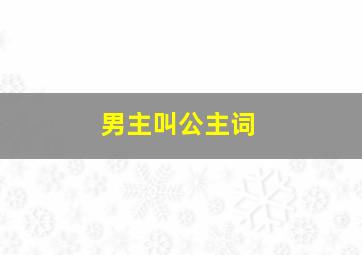 男主叫公主词